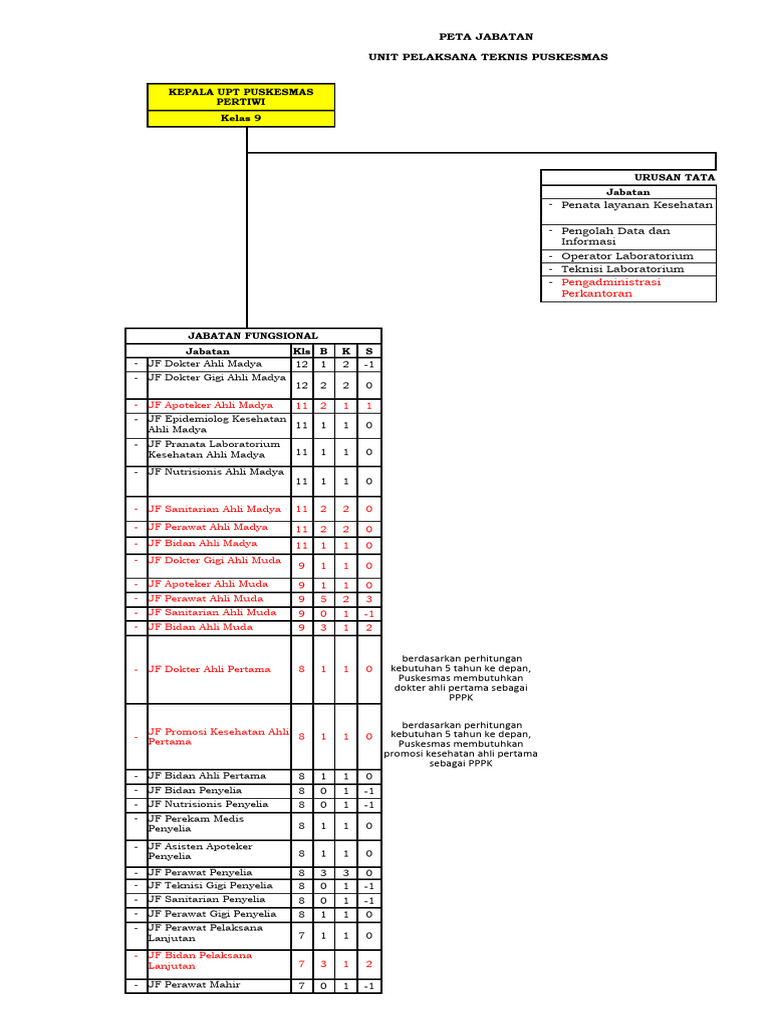 PETA JABATAN

UNIT PELAKSANA TEKNIS PUSKESMAS

KEPALA UPT PUSKESMAS PERTIWI

Kelas 9

URUSAN TATA

| | Jabatan |
|---|---|
| - | Penata layanan Kesehatan |
| - | Pengolah Data dan Informasi |
| - | Operator Laboratorium |
| - | Teknisi Laboratorium |
| - | Pengadministrasi Perkantoran |

JABATAN FUNGSIONAL

| | Jabatan | Kls | B | K | S |
|---|---|---|---|---|---|
| - | JF Dokter Ahli Madya | 12 | 1 | 2 | -1 |
| - | JF Dokter Gigi Ahli Madya | 12 | 2 | 2 | 0 |
| - | JF Apoteker Ahli Madya | 11 | 2 | 1 | 1 |
| - | JF Epidemiolog Kesehatan Ahli Madya | 11 | 1 | 1 | 0 |
| - | JF Pranata Laboratorium Kesehatan Ahli Madya | 11 | 1 | 1 | 0 |
| - | JF Nutrisionis Ahli Madya | 11 | 1 | 1 | 0 |
| - | JF Sanitarian Ahli Madya | 11 | 2 | 2 | 0 |
| - | JF Perawat Ahli Madya | 11 | 2 | 2 | 0 |
| - | JF Bidan Ahli Madya | 11 | 1 | 1 | 0 |
| - | JF Dokter Gigi Ahli Muda | 9 | 1 | 1 | 0 |
| - | JF Apoteker Ahli Muda | 9 | 1 | 1 | 0 |
| - | JF Perawat Ahli Muda | 9 | 5 | 2 | 3 |
| - | JF Sanitarian Ahli Muda | 9 | 0 | 1 | -1 |
| - | JF Bidan Ahli Muda | 9 | 3 | 1 | 2 |
| - | JF Dokter Ahli Pertama | 8 | 1 | 1 | 0 |
| - | JF Promosi Kesehatan Ahli Pertama | 8 | 1 | 1 | 0 |
| - | JF Bidan Ahli Pertama | 8 | 1 | 1 | 0 |
| - | JF Bidan Penyelia | 8 | 0 | 1 | -1 |
| - | JF Nutrisionis Penyelia | 8 | 0 | 1 | -1 |
| - | JF Perekam Medis Penyelia | 8 | 1 | 1 | 0 |
| - | JF Asisten Apoteker Penyelia | 8 | 1 | 1 | 0 |
| - | JF Perawat Penyelia | 8 | 3 | 3 | 0 |
| - | JF Teknisi Gigi Penyelia | 8 | 0 | 1 | -1 |
| - | JF Sanitarian Penyelia | 8 | 0 | 1 | -1 |
| - | JF Perawat Gigi Penyelia | 8 | 1 | 1 | 0 |
| - | JF Perawat Pelaksana Lanjutan | 7 | 1 | 1 | 0 |
| - | JF Bidan Pelaksana Lanjutan | 7 | 3 | 1 | 2 |
| - | JF Perawat Mahir | 7 | 0 | 1 | -1 |

berdasarkan perhitungan kebutuhan 5 tahun ke depan, Puskesmas membutuhkan dokter ahli pertama sebagai PPPK

berdasarkan perhitungan kebutuhan 5 tahun ke depan, Puskesmas membutuhkan promosi kesehatan ahli pertama sebagai PPPK